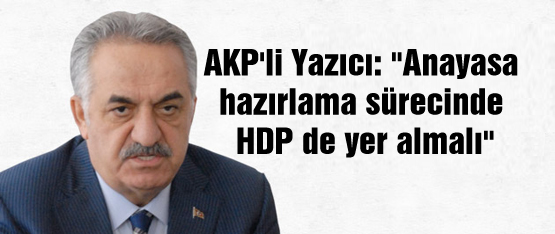 AKP'li Yazıcı: "Anayasa hazırlama sürecinde HDP de yer almalı"